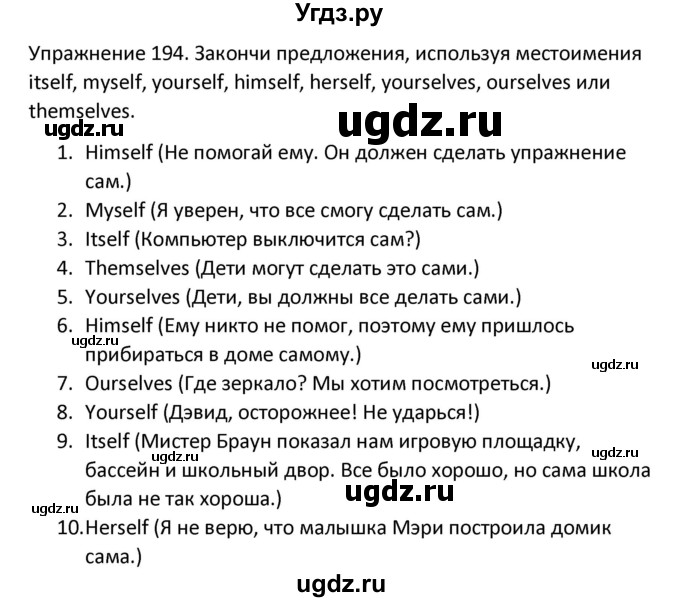 Угдз.ру

Упражнение 194. Закончи предложения, используя местоимения itself, myself, yourself, himself, herself, yourselves, ourselves или themselves.

ugdz.ru

ugdz.ru

1. Himself (Не помогай ему. Он должен сделать упражнение сам.)
2. Myself (Я уверен, что все смогу сделать сам.)
3. Itself (Компьютер выключится сам?)
4. Themselves (Дети могут сделать это сами.)
5. Yourselves (Дети, вы должны все делать сами.)
6. Himself (Ему никто не помог, поэтому ему пришлось прибираться в доме самому.)

ugdz.ru

ugdz.ru

7. Ourselves (Где зеркало? Мы хотим посмотреться.)
8. Yourself (Дэвид, осторожнее! Не ударься!)
9. Itself (Мистер Браун показал нам игровую площадку, бассейн и школьный двор. Все было хорошо, но сама школа была не так хороша.)

ugdz.ru

ugdz.ru

ugdz.ru

ugdz.ru

10. Herself (Я не верю, что малышка Мэри построила домик сама.)

ugdz.ru